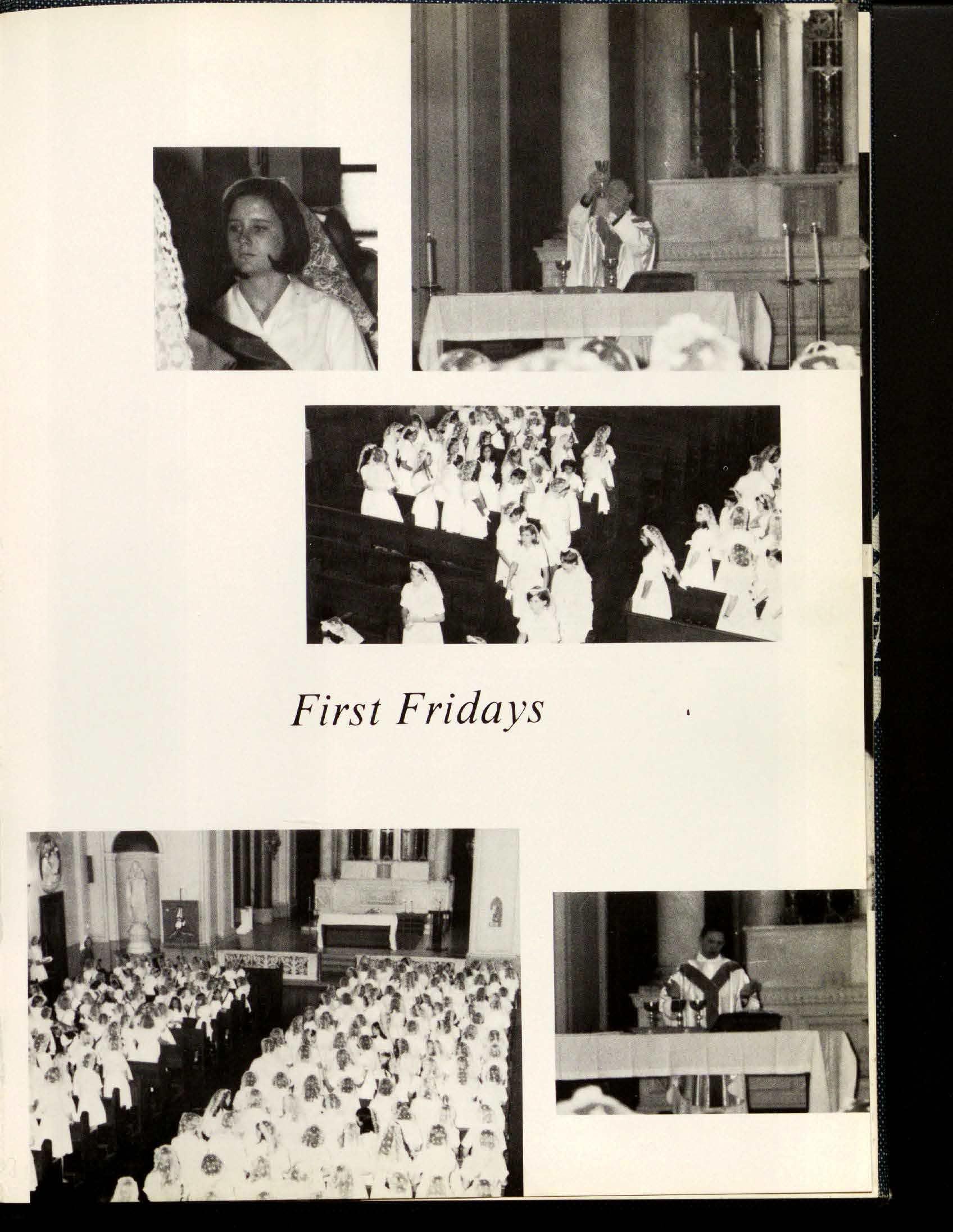 First Fridays